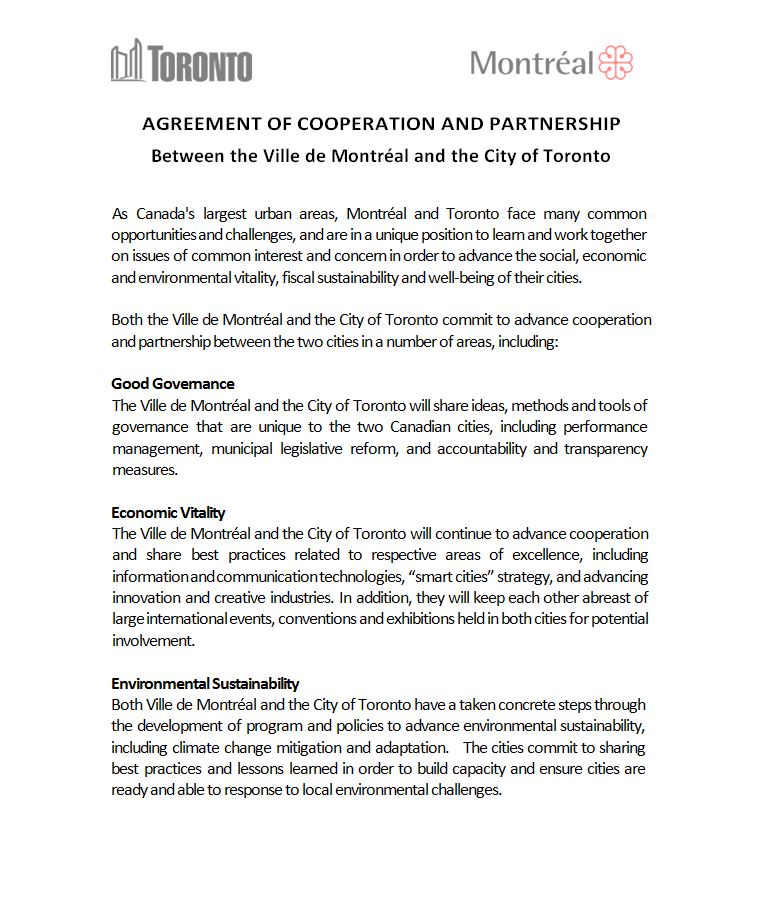 TORONTO

Montréal

AGREEMENT OF COOPERATION AND PARTNERSHIP

Between the Ville de Montréal and the City of Toronto

As Canada's largest urban areas, Montréal and Toronto face many common opportunities and challenges, and are in a unique position to learn and work together on issues of common interest and concern in order to advance the social, economic and environmental vitality, fiscal sustainability and well-being of their cities.

Both the Ville de Montréal and the City of Toronto commit to advance cooperation and partnership between the two cities in a number of areas, including:

Good Governance
The Ville de Montréal and the City of Toronto will share ideas, methods and tools of governance that are unique to the two Canadian cities, including performance management, municipal legislative reform, and accountability and transparency measures.

Economic Vitality
The Ville de Montréal and the City of Toronto will continue to advance cooperation and share best practices related to respective areas of excellence, including information and communication technologies, "smart cities" strategy, and advancing innovation and creative industries. In addition, they will keep each other abreast of large international events, conventions and exhibitions held in both cities for potential involvement.

Environmental Sustainability
Both Ville de Montréal and the City of Toronto have a taken concrete steps through the development of program and policies to advance environmental sustainability, including climate change mitigation and adaptation. The cities commit to sharing best practices and lessons learned in order to build capacity and ensure cities are ready and able to response to local environmental challenges.